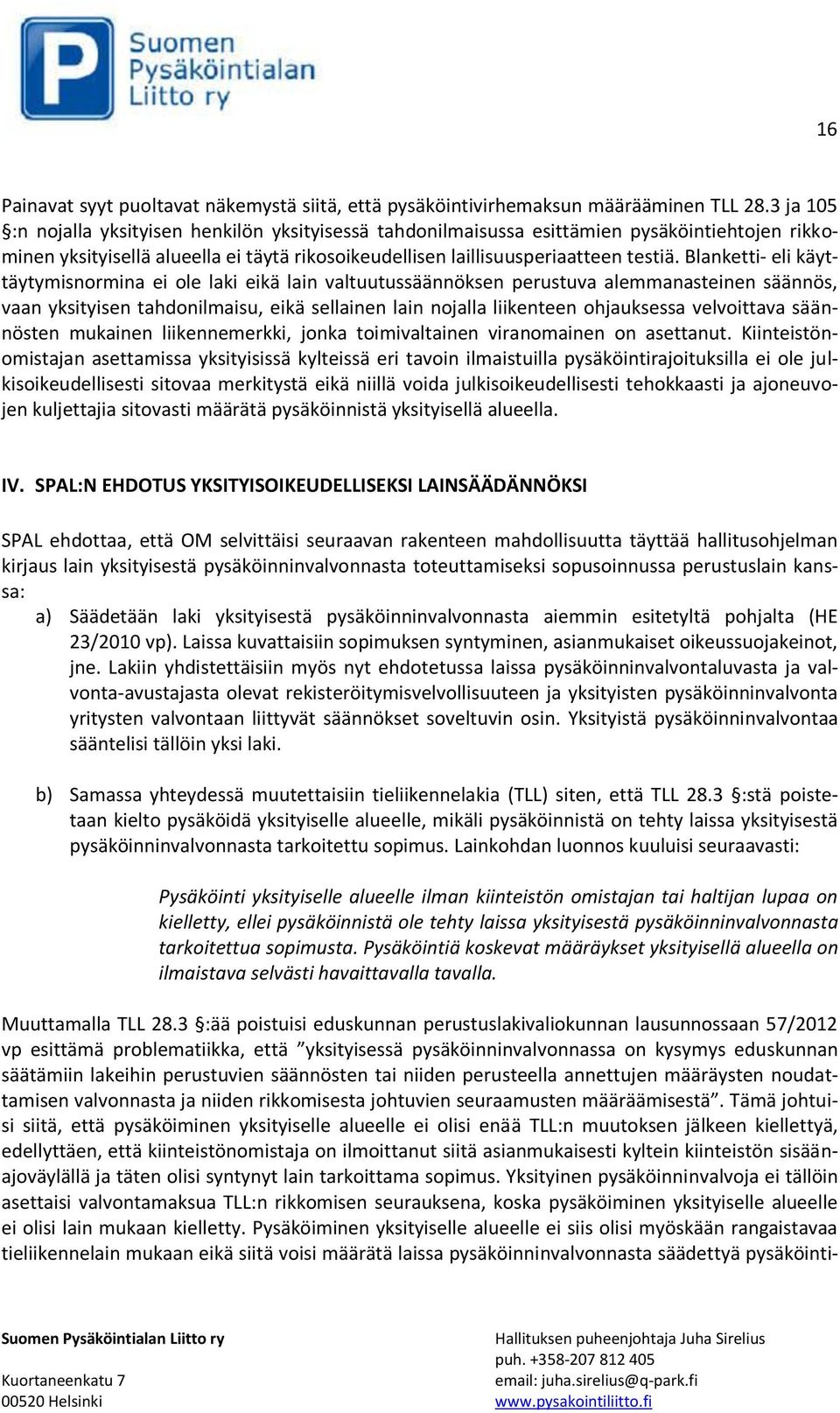 P Suomen Pysäköintialan Liitto ry

16

Painavat syyt puoltavat näkemystä siitä, että pysäköintivirhemaksun määrääminen TLL 28.3 ja 105 §:n nojalla yksityisen henkilön yksityisessä tahdonilmaisussa esittämien pysäköintiehtojen rikkominen yksityisellä alueella ei täytä rikosoikeudellisen laillisuusperiaatteen testiä. Blanketti- eli käyttäytymisnormina ei ole laki eikä lain valtuutussäännöksen perustuva alemmanasteinen säännös, vaan yksityisen tahdonilmaisu, eikä sellainen lain nojalla liikenteen ohjauksessa velvoittava säännösten mukainen liikennemerkki, jonka toimivaltainen viranomainen on asettanut. Kiinteistönomistajan asettamissa yksityisissä kylteissä eri tavoin ilmaistuilla pysäköintirajoituksilla ei ole julkisoikeudellisesti sitovaa merkitystä eikä niillä voida julkisoikeudellisesti tehokkaasti ja ajoneuvojen kuljettajia sitovasti määrätä pysäköinnistä yksityisellä alueella.

IV. SPAL:N EHDOTUS YKSITYISOIKEUDELLISEKSI LAINSÄÄDÄNNÖKSI

SPAL ehdottaa, että OM selvittäisi seuraavan rakenteen mahdollisuutta täyttää hallitusohjelman kirjaus lain yksityisestä pysäköinninvalvonnasta toteuttamiseksi sopusoinnussa perustuslain kanssa:

a) Säädetään laki yksityisestä pysäköinninvalvonnasta aiemmin esitetyltä pohjalta (HE 23/2010 vp). Laissa kuvattaisiin sopimuksen syntyminen, asianmukaiset oikeussuojakeinot, jne. Lakiin yhdistettäisiin myös nyt ehdotetussa laissa pysäköinninvalvontaluvasta ja valvonta-avustajasta olevat rekisteröitymisvelvollisuuteen ja yksityisten pysäköinninvalvonta yritysten valvontaan liittyvät säännökset soveltuvin osin. Yksityistä pysäköinninvalvontaa sääntelisi tällöin yksi laki.

b) Samassa yhteydessä muutettaisiin tieliikennelakia (TLL) siten, että TLL 28.3 §:stä poistetaan kielto pysäköidä yksityiselle alueelle, mikäli pysäköinnistä on tehty laissa yksityisestä pysäköinninvalvonnasta tarkoitettu sopimus. Lainkohdan luonnos kuuluisi seuraavasti:

Pysäköinti yksityiselle alueelle ilman kiinteistön omistajan tai haltijan lupaa on kielletty, ellei pysäköinnistä ole tehty laissa yksityisestä pysäköinninvalvonnasta tarkoitettua sopimusta. Pysäköintiä koskevat määräykset yksityisellä alueella on ilmaistava selvästi havaittavalla tavalla.

Muuttamalla TLL 28.3 §:ää poistuisi eduskunnan perustuslakivaliokunnan lausunnossaan 57/2012 vp esittämä problematiikka, että ”yksityisessä pysäköinninvalvonnassa on kysymys eduskunnan säätämiin lakeihin perustuvien säännösten tai niiden perusteella annettujen määräysten noudattamisen valvonnasta ja niiden rikkomisesta johtuvien seuraamusten määräämisestä”. Tämä johtuisi siitä, että pysäköiminen yksityiselle alueelle ei olisi enää TLL:n muutoksen jälkeen kiellettyä, edellyttäen, että kiinteistönomistaja on ilmoittanut siitä asianmukaisesti kyltein kiinteistön sisäänajoväylällä ja täten olisi syntynyt lain tarkoittama sopimus. Yksityinen pysäköinninvalvoja ei tällöin asettaisi valvontamaksua TLL:n rikkomisen seurauksena, koska pysäköiminen yksityiselle alueelle ei olisi lain mukaan kielletty. Pysäköiminen yksityiselle alueelle ei siis olisi myöskään rangaistavaa tieliikennelain mukaan eikä siitä voisi määrätä laissa pysäköinninvalvonnasta säädettyä pysäköinti-

Suomen Pysäköintialan Liitto ry
Kuortaneenkatu 7
00520 Helsinki

Hallituksen puheenjohtaja Juha Sirelius
puh. +358-207 812 405
email: juha.sirelius@q-park.fi
www.pysakointiliitto.fi